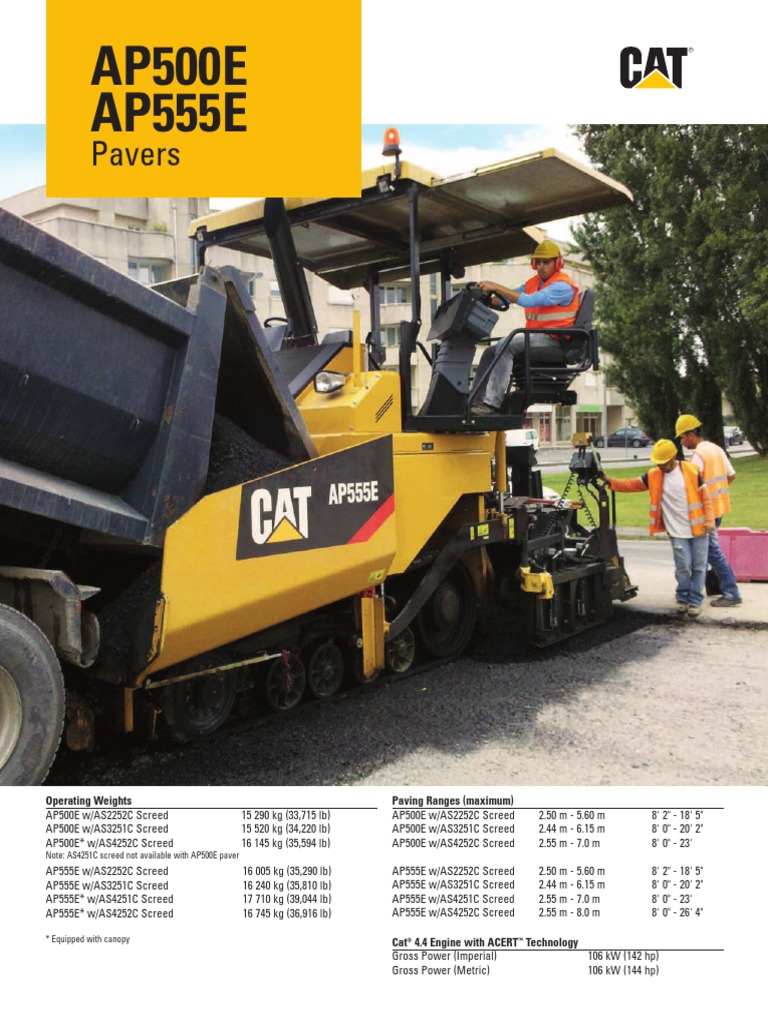 AP500E
AP555E
Pavers

CAT®

CAT AP555E

Operating Weights
AP500E w/AS2252C Screed 15 290 kg (33,715 lb)
AP500E w/AS3251C Screed 15 520 kg (34,220 lb)
AP500E* w/AS4252C Screed 16 145 kg (35,594 lb)
Note: AS4251C screed not available with AP500E paver
AP555E w/AS2252C Screed 16 005 kg (35,290 lb)
AP555E w/AS3251C Screed 16 240 kg (35,810 lb)
AP555E* w/AS4251C Screed 17 710 kg (39,044 lb)
AP555E* w/AS4252C Screed 16 745 kg (36,916 lb)

* Equipped with canopy

Paving Ranges (maximum)
AP500E w/AS2252C Screed 2.50 m - 5.60 m 8' 2" - 18' 5"
AP500E w/AS3251C Screed 2.44 m - 6.15 m 8' 0" - 20' 2"
AP500E w/AS4252C Screed 2.55 m - 7.0 m 8' 0" - 23'
AP555E w/AS2252C Screed 2.50 m - 5.60 m 8' 2" - 18' 5"
AP555E w/AS3251C Screed 2.44 m - 6.15 m 8' 0" - 20' 2"
AP555E w/AS4251C Screed 2.55 m - 7.0 m 8' 0" - 23'
AP555E w/AS4252C Screed 2.55 m - 8.0 m 8' 0" - 26' 4"

Cat® 4.4 Engine with ACERT™ Technology
Gross Power (Imperial) 106 kW (142 hp)
Gross Power (Metric) 106 kW (144 hp)